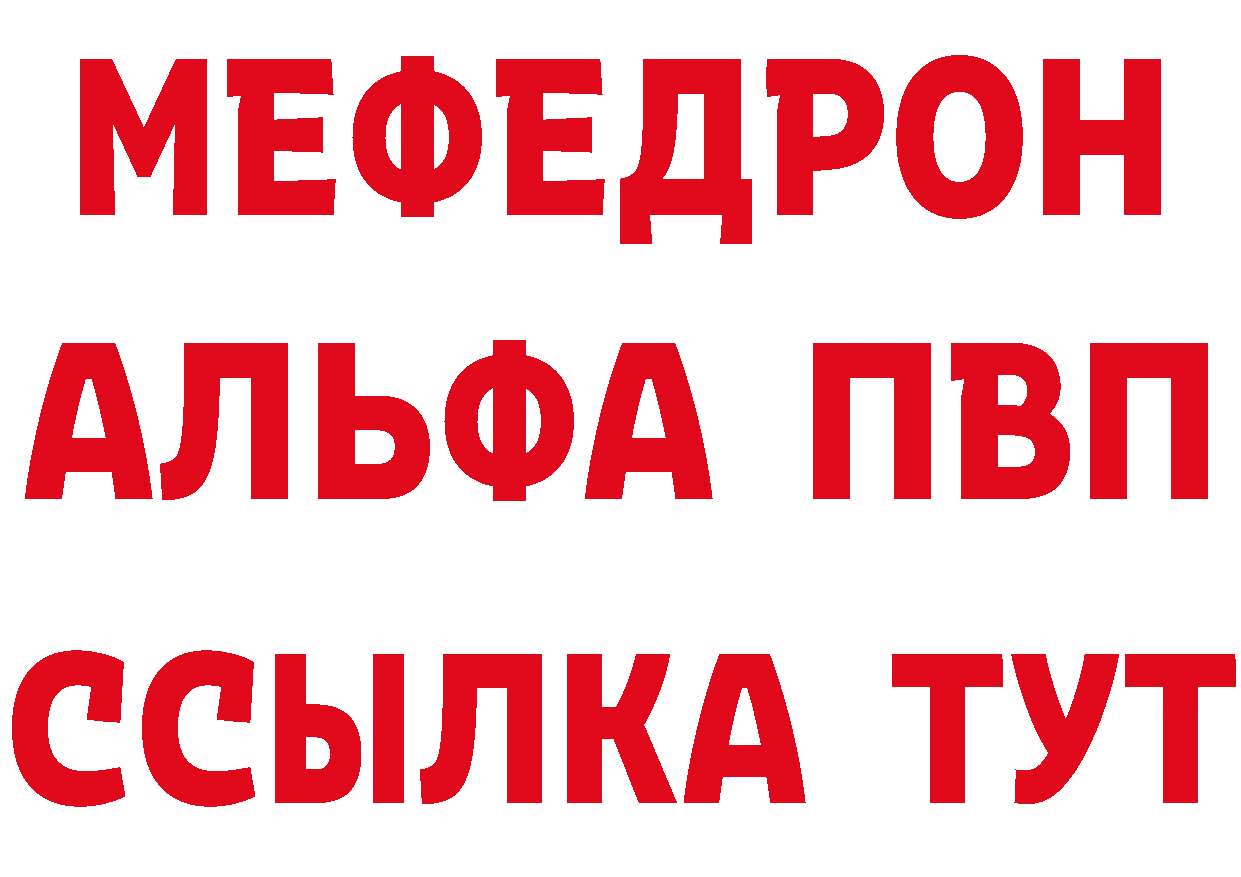 МЕФЕДРОН
АЛЬФА ПВП
ССЫЛКА ТУТ